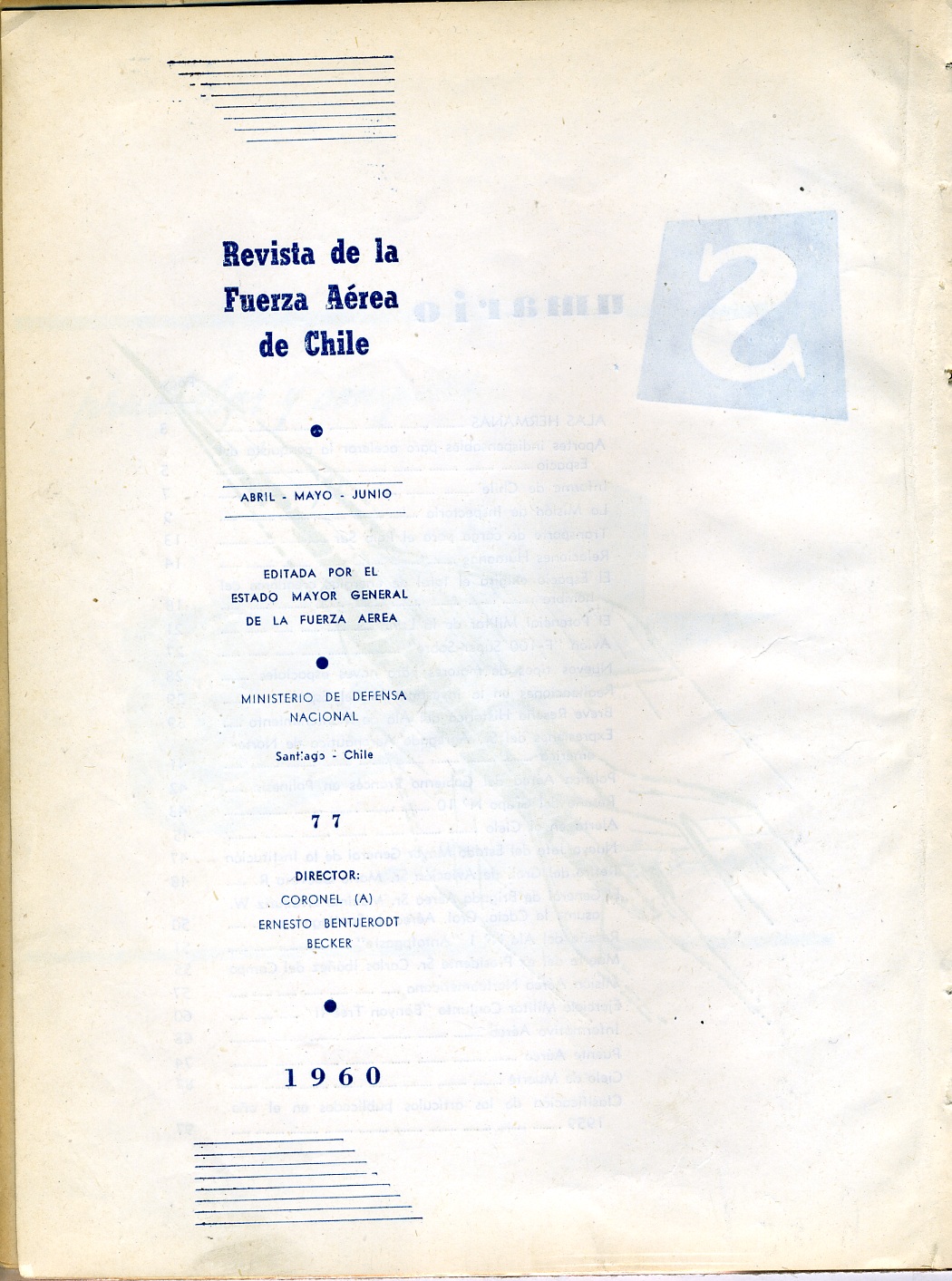 Revista de la Fuerza Aérea de Chile

ABRIL - MAYO - JUNIO

EDITADA POR EL ESTADO MAYOR GENERAL DE LA FUERZA AEREA

MINISTERIO DE DEFENSA NACIONAL

Santiago - Chile

77

DIRECTOR:
CORONEL (A)
ERNESTO BENTJERODT
BECKER

1960